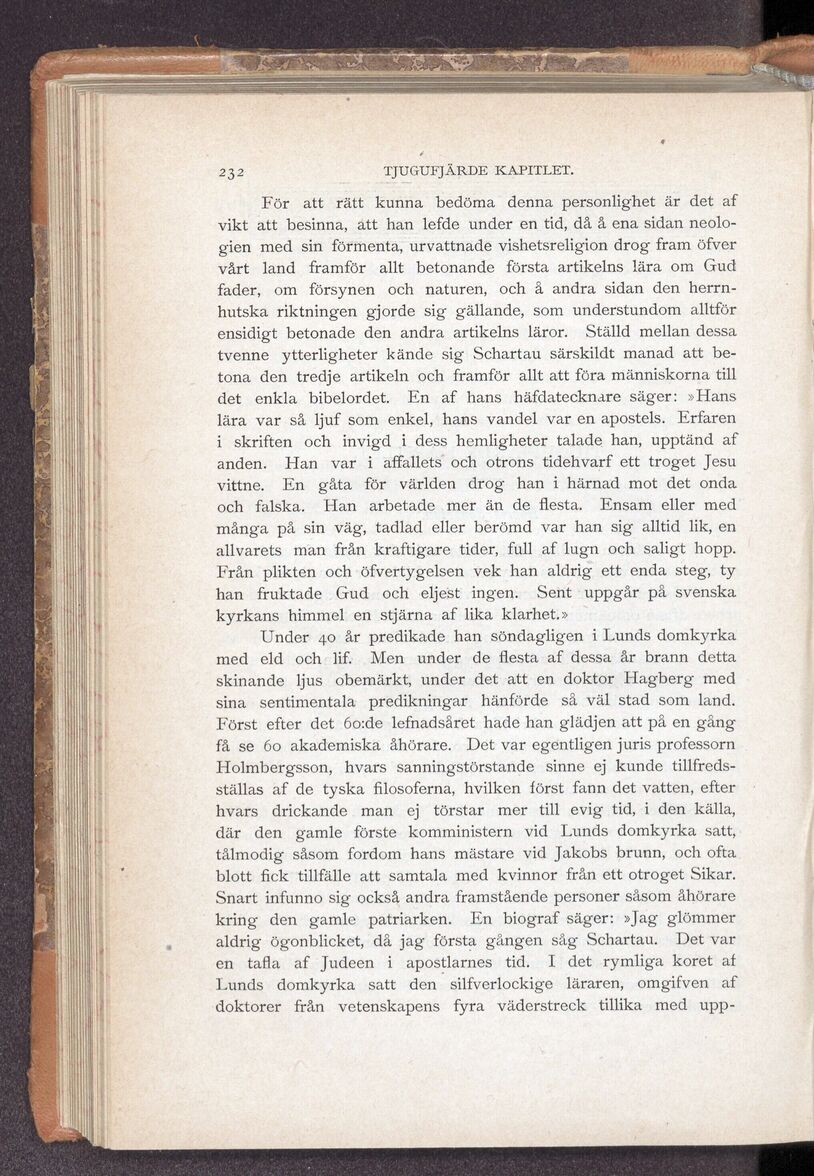 232 TJUGUFJÄRDE KAPITLET.

För att rätt kunna bedöma denna personlighet är det af vikt att besinna, att han lefde under en tid, då å ena sidan neologien med sin förmenta, urvattnade vishetsreligion drog fram öfver vårt land framför allt betonande första artikelns lära om Gud fader, om försynen och naturen, och å andra sidan den herrnhutska riktningen gjorde sig gällande, som understundom alltför ensidigt betonade den andra artikelns läror. Ställd mellan dessa tvenne ytterligheter kände sig Schartau särskildt manad att betona den tredje artikeln och framför allt att föra människorna till det enkla bibelordet. En af hans häfdatecknare säger: »Hans lära var så ljuf som enkel, hans vandel var en apostels. Erfaren i skriften och invigd i dess hemligheter talade han, upptänd af anden. Han var i affallets och otrons tidehvarf ett troget Jesu vittne. En gåta för världen drog han i härnad mot det onda och falska. Han arbetade mer än de flesta. Ensam eller med många på sin väg, tadlad eller berömd var han sig alltid lik, en allvarets man från kraftigare tider, full af lugn och saligt hopp. Från plikten och öfvertygelsen vek han aldrig ett enda steg, ty han fruktade Gud och eljest ingen. Sent uppgår på svenska kyrkans himmel en stjärna af lika klarhet.»

Under 40 år predikade han söndagligen i Lunds domkyrka med eld och lif. Men under de flesta af dessa år brann detta skinande ljus obemärkt, under det att en doktor Hagberg med sina sentimentala predikningar hänförde så väl stad som land. Först efter det 60:de lefnadsåret hade han glädjen att på en gång få se 60 akademiska åhörare. Det var egentligen juris professorn Holmbergsson, hvars sanningstörstande sinne ej kunde tillfredsställas af de tyska filosoferna, hvilken först fann det vatten, efter hvars drickande man ej törstar mer till evig tid, i den källa, där den gamle förste komministern vid Lunds domkyrka satt, tålmodig såsom fordom hans mästare vid Jakobs brunn, och ofta blott fick tillfälle att samtala med kvinnor från ett otroget Sikar. Snart infunno sig också andra framstående personer såsom åhörare kring den gamle patriarken. En biograf säger: »Jag glömmer aldrig ögonblicket, då jag första gången såg Schartau. Det var en tafla af Judeen i apostlarnes tid. I det rymliga koret af Lunds domkyrka satt den silfverlockige läraren, omgifven af doktorer från vetenskapens fyra väderstreck tillika med upp-